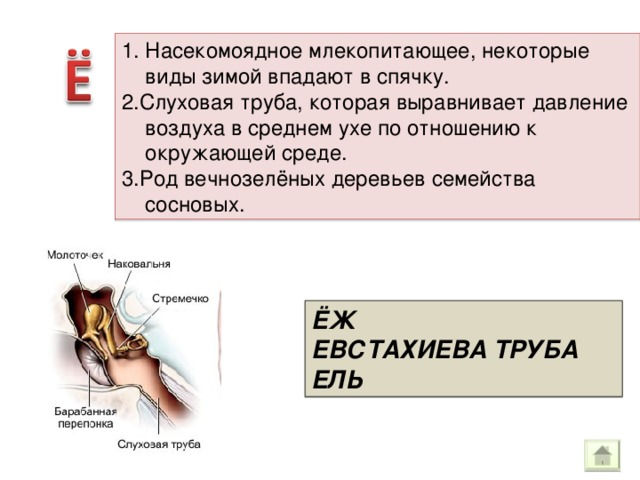 Ё

1. Насекомоядное млекопитающее, некоторые виды зимой впадают в спячку.
2.Слуховая труба, которая выравнивает давление воздуха в среднем ухе по отношению к окружающей среде.
3.Род вечнозелёных деревьев семейства сосновых.

Молоточек
Наковальня
Стремечко
Барабанная перепонка
Слуховая труба

ЁЖ
ЕВСТАХИЕВА ТРУБА
ЕЛЬ